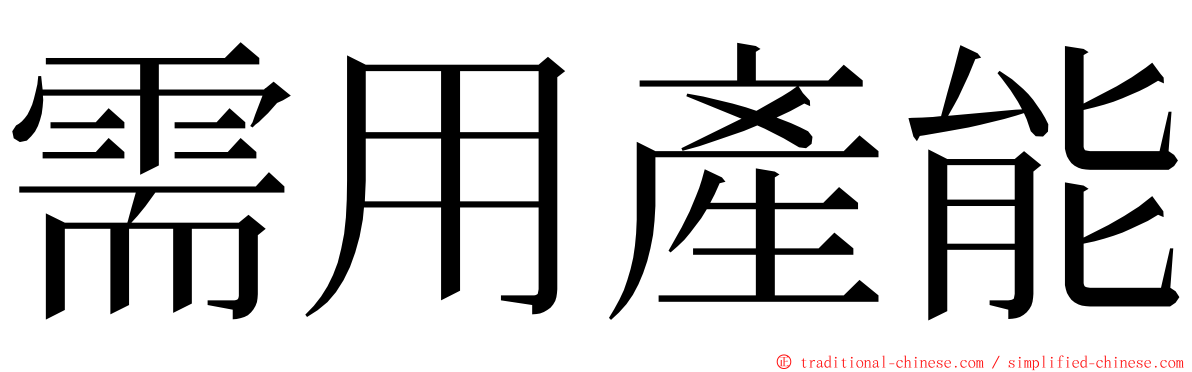 需用產能

© traditional-chinese.com / simplified-chinese.com